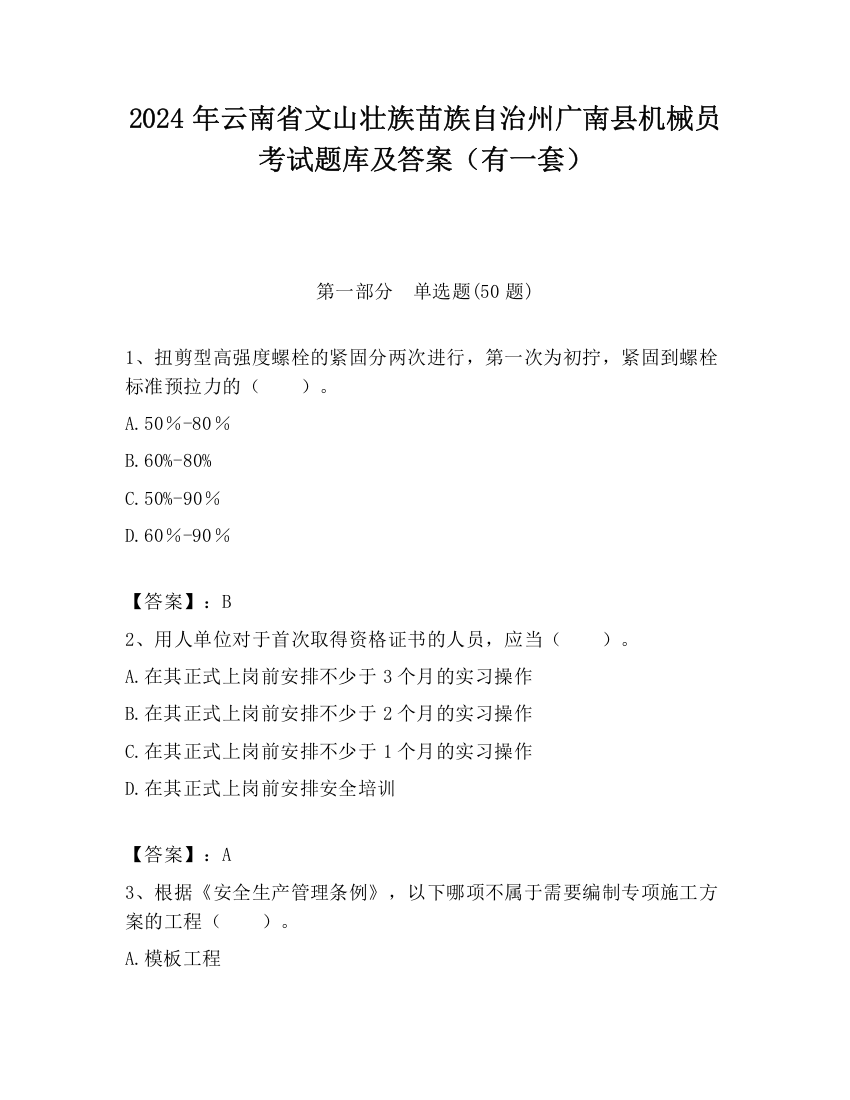 2024 年云南省文山壮族苗族自治州广南县机械员考试题库及答案（有一套）

第一部分　单选题(50 题)

1、扭剪型高强度螺栓的紧固分两次进行，第一次为初拧，紧固到螺栓标准预拉力的（　　）。

A.50％-80％

B.60%-80%

C.50%-90％

D.60％-90％

【答案】：B

2、用人单位对于首次取得资格证书的人员，应当（　　）。

A.在其正式上岗前安排不少于 3 个月的实习操作

B.在其正式上岗前安排不少于 2 个月的实习操作

C.在其正式上岗前安排不少于 1 个月的实习操作

D.在其正式上岗前安排安全培训

【答案】：A

3、根据《安全生产管理条例》，以下哪项不属于需要编制专项施工方案的工程（　　）。

A.模板工程